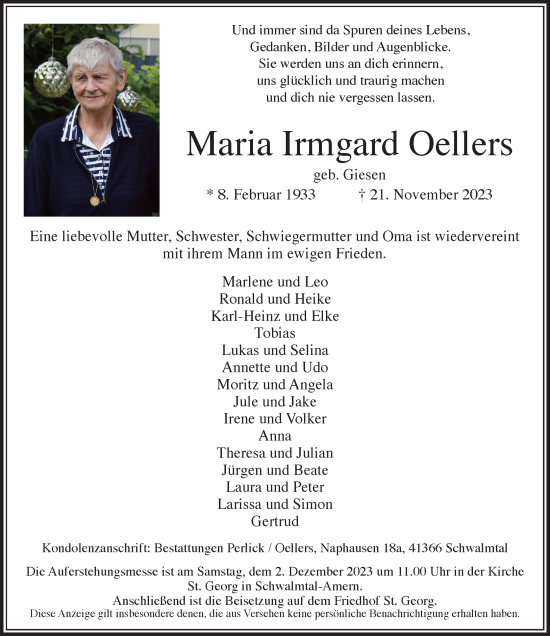 Und immer sind da Spuren deines Lebens,
Gedanken, Bilder und Augenblicke.
Sie werden uns an dich erinnern,
uns glücklich und traurig machen
und dich nie vergessen lassen.

Maria Irmgard Oellers

geb. Giesen

* 8. Februar 1933 † 21. November 2023

Eine liebevolle Mutter, Schwester, Schwiegermutter und Oma ist wiedervereint mit ihrem Mann im ewigen Frieden.

Marlene und Leo
Ronald und Heike
Karl-Heinz und Elke
Tobias
Lukas und Selina
Annette und Udo
Moritz und Angela
Jule und Jake
Irene und Volker
Anna
Theresa und Julian
Jürgen und Beate
Laura und Peter
Larissa und Simon
Gertrud

Kondolenzanschrift: Bestattungen Perlick / Oellers, Naphausen 18a, 41366 Schwalmtal

Die Auferstehungsmesse ist am Samstag, dem 2. Dezember 2023 um 11.00 Uhr in der Kirche St. Georg in Schwalmtal-Amern.
Anschließend ist die Beisetzung auf dem Friedhof St. Georg.
Diese Anzeige gilt insbesondere denen, die aus Versehen keine persönliche Benachrichtigung erhalten haben.